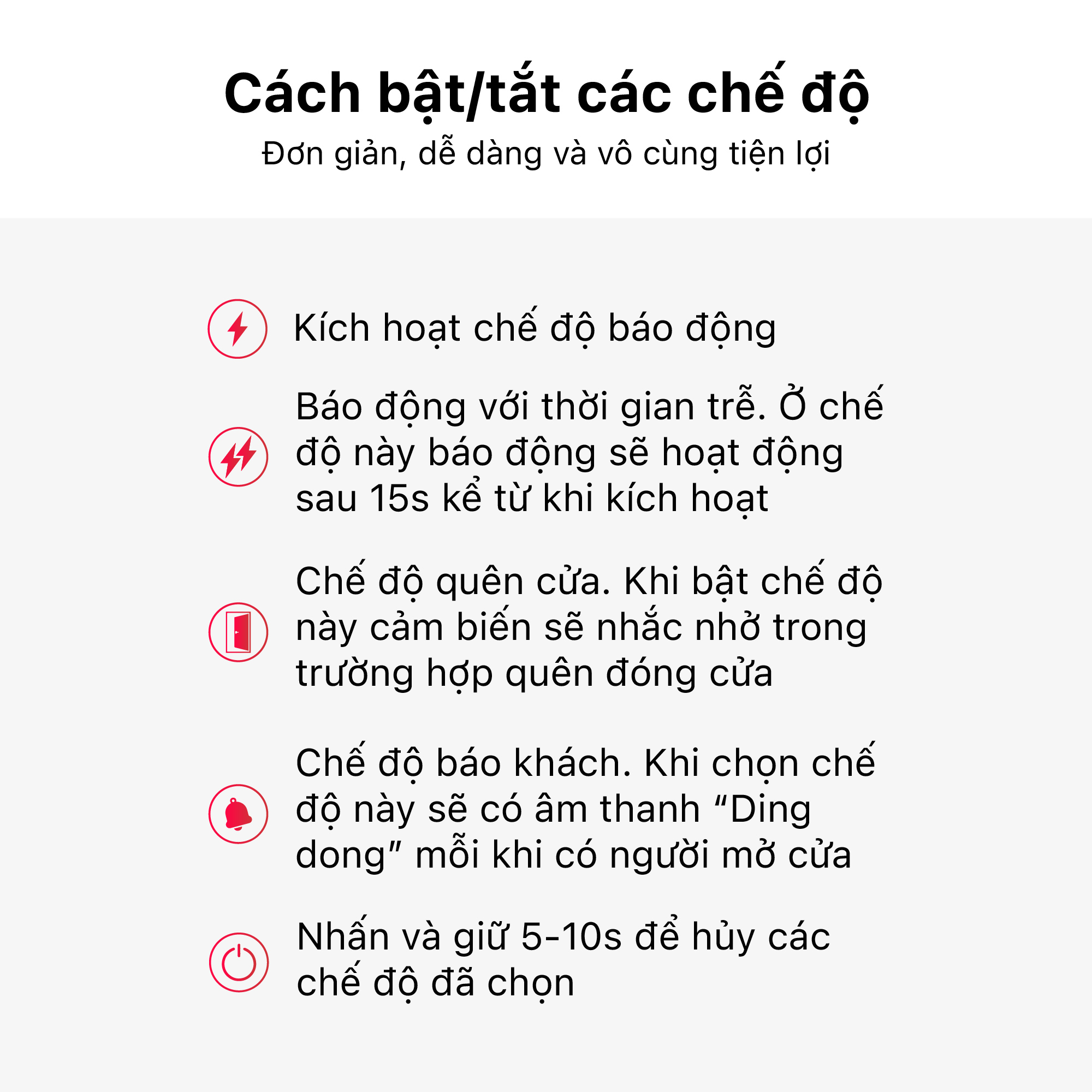 Cách bật/tắt các chế độ
Đơn giản, dễ dàng và vô cùng tiện lợi

Kích hoạt chế độ báo động

Báo động với thời gian trễ. Ở chế độ này báo động sẽ hoạt động sau 15s kể từ khi kích hoạt

Chế độ quên cửa. Khi bật chế độ này cảm biến sẽ nhắc nhở trong trường hợp quên đóng cửa

Chế độ báo khách. Khi chọn chế độ này sẽ có âm thanh “Ding dong” mỗi khi có người mở cửa

Nhấn và giữ 5-10s để hủy các chế độ đã chọn